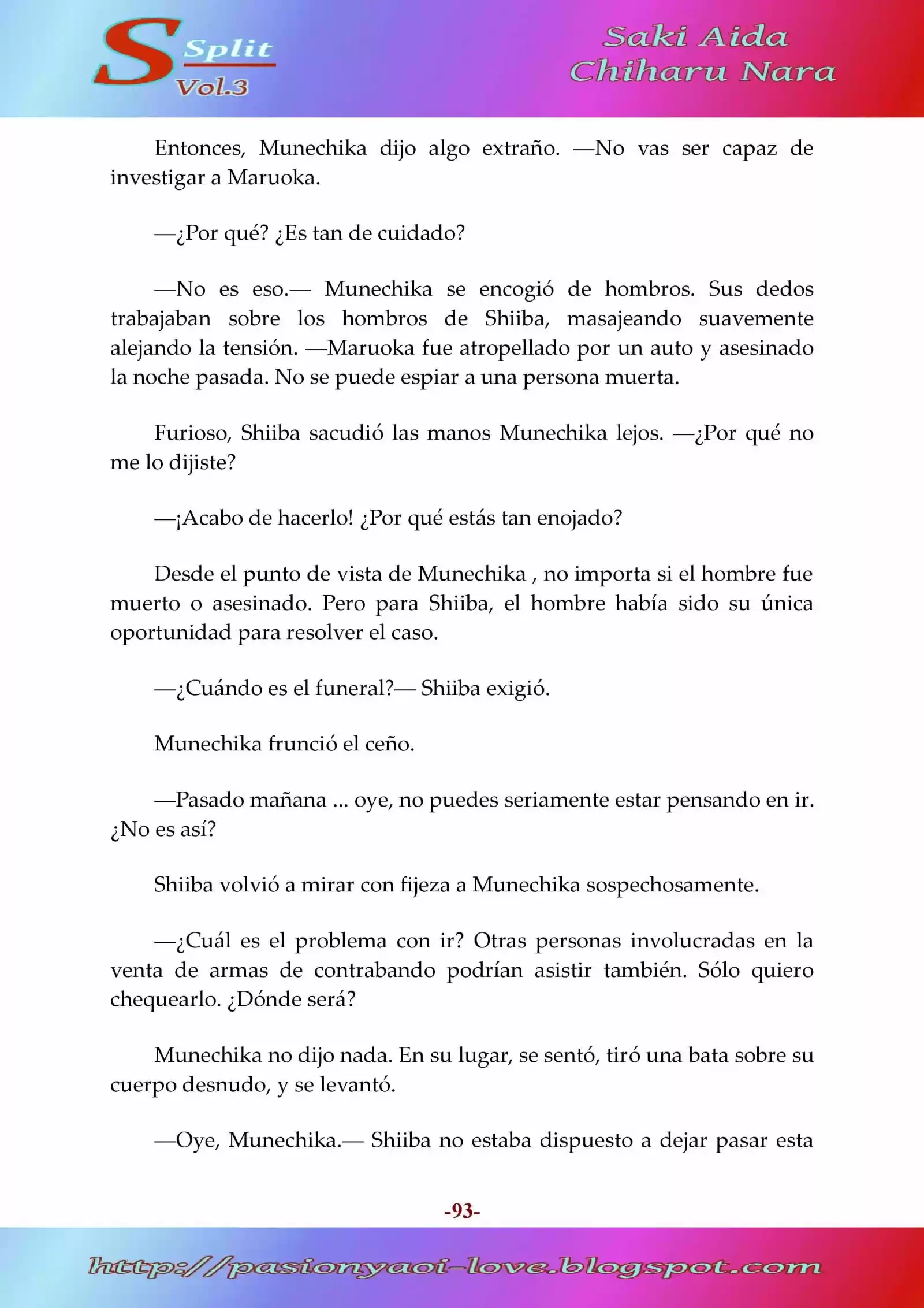 S Split Vol.3

Saki Aida
Chiharu Nara

Entonces, Munechika dijo algo extraño. —No vas ser capaz de investigar a Maruoka.

—¿Por qué? ¿Es tan de cuidado?

—No es eso.— Munechika se encogió de hombros. Sus dedos trabajaban sobre los hombros de Shiiba, masajeando suavemente alejando la tensión. —Maruoka fue atropellado por un auto y asesinado la noche pasada. No se puede espiar a una persona muerta.

Furioso, Shiiba sacudió las manos Munechika lejos. —¿Por qué no me lo dijiste?

—¡Acabo de hacerlo! ¿Por qué estás tan enojado?

Desde el punto de vista de Munechika , no importa si el hombre fue muerto o asesinado. Pero para Shiiba, el hombre había sido su única oportunidad para resolver el caso.

—¿Cuándo es el funeral?— Shiiba exigió.

Munechika frunció el ceño.

—Pasado mañana ... oye, no puedes seriamente estar pensando en ir. ¿No es así?

Shiiba volvió a mirar con fijeza a Munechika sospechosamente.

—¿Cuál es el problema con ir? Otras personas involucradas en la venta de armas de contrabando podrían asistir también. Sólo quiero chequearlo. ¿Dónde será?

Munechika no dijo nada. En su lugar, se sentó, tiró una bata sobre su cuerpo desnudo, y se levantó.

—Oye, Munechika.— Shiiba no estaba dispuesto a dejar pasar esta

-93-

http://pasionyaoi-love.blogspot.com